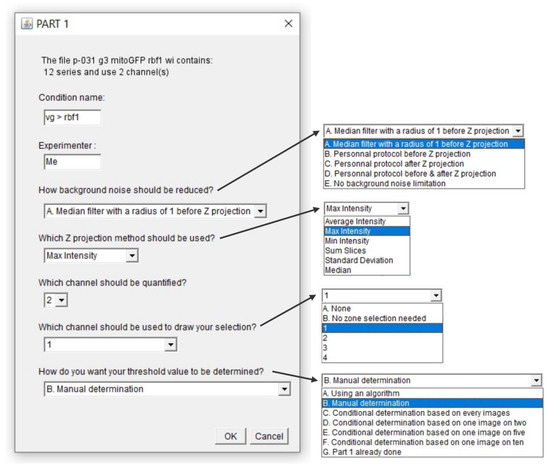 PART 1

The file p-031 g3 mitoGFP rbf1 wi contains:
12 series and use 2 channel(s)

Condition name:

vg > rbf1

Experimenter :

Me

How background noise should be reduced?

A. Median filter with a radius of 1 before Z projection

Which Z projection method should be used?

Max Intensity

Which channel should be quantified?

2

Which channel should be used to draw your selection?

1

How do you want your threshold value to be determined?

B. Manual determination

OK Cancel

A. Median filter with a radius of 1 before Z projection
A. Median filter with a radius of 1 before Z projection
B. Personnal protocol before Z projection
C. Personnal protocol after Z projection
D. Personnal protocol before & after Z projection
E. No background noise limitation

Max Intensity
Average Intensity
Max Intensity
Min Intensity
Sum Slices
Standard Deviation
Median

1
A. None
B. No zone selection needed
1
2
3
4

B. Manual determination
A. Using an algorithm
B. Manual determination
C. Conditional determination based on every images
D. Conditional determination based on one image on two
E. Conditional determination based on one image on five
F. Conditional determination based on one image on ten
G. Part 1 already done